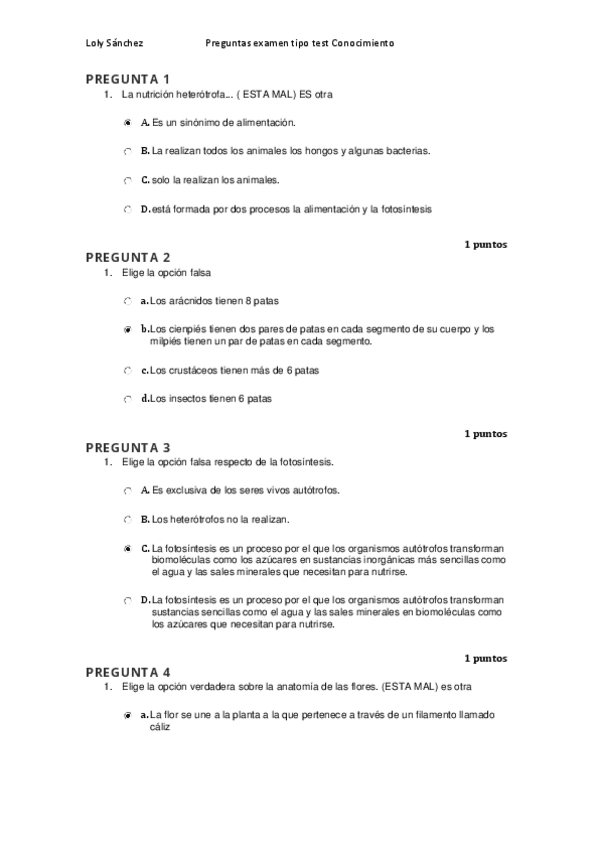 Loly Sánchez Preguntas examen tipo test Conocimiento

PREGUNTA 1

1. La nutrición heterótrofa... ( ESTA MAL) ES otra

A. Es un sinónimo de alimentación.

B. La realizan todos los animales los hongos y algunas bacterias.

C. solo la realizan los animales.

D. está formada por dos procesos la alimentación y la fotosíntesis

1 puntos

PREGUNTA 2

1. Elige la opción falsa

a. Los arácnidos tienen 8 patas

b. Los cienpiés tienen dos pares de patas en cada segmento de su cuerpo y los milpiés tienen un par de patas en cada segmento.

c. Los crustáceos tienen más de 6 patas

d. Los insectos tienen 6 patas

1 puntos

PREGUNTA 3

1. Elige la opción falsa respecto de la fotosíntesis.

A. Es exclusiva de los seres vivos autótrofos.

B. Los heterótrofos no la realizan.

C. La fotosíntesis es un proceso por el que los organismos autótrofos transforman biomoléculas como los azúcares en sustancias inorgánicas más sencillas como el agua y las sales minerales que necesitan para nutrirse.

D. La fotosíntesis es un proceso por el que los organismos autótrofos transforman sustancias sencillas como el agua y las sales minerales en biomoléculas como los azúcares que necesitan para nutrirse.

1 puntos

PREGUNTA 4

1. Elige la opción verdadera sobre la anatomía de las flores. (ESTA MAL) es otra

a. La flor se une a la planta a la que pertenece a través de un filamento llamado cáliz